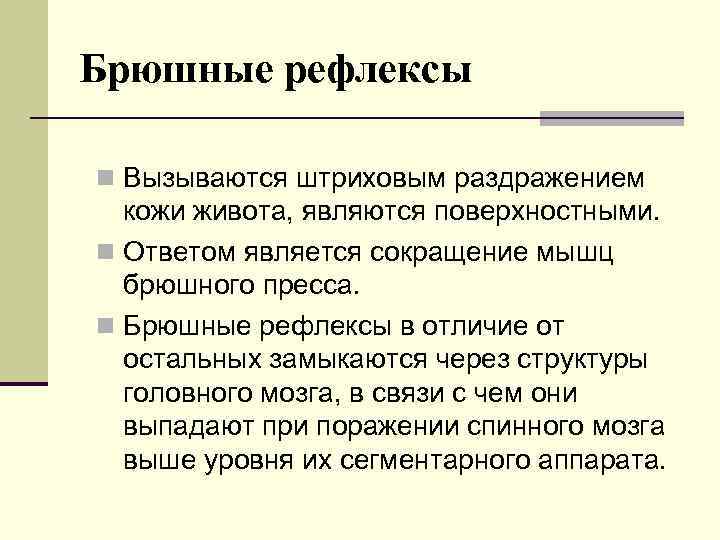 Брюшные рефлексы

Вызываются штриховым раздражением кожи живота, являются поверхностными.

Ответом является сокращение мышц брюшного пресса.

Брюшные рефлексы в отличие от остальных замыкаются через структуры головного мозга, в связи с чем они выпадают при поражении спинного мозга выше уровня их сегментарного аппарата.